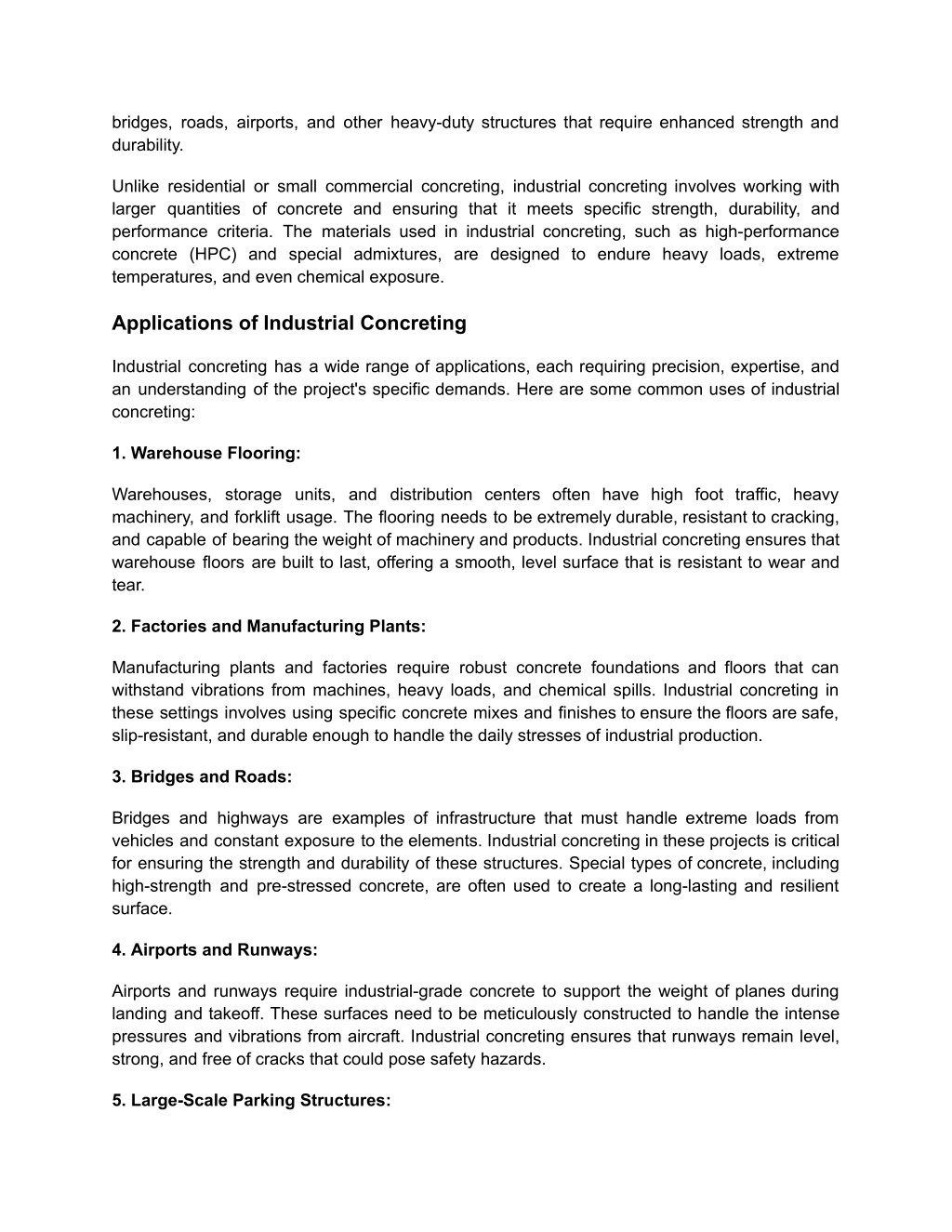 bridges, roads, airports, and other heavy-duty structures that require enhanced strength and durability.

Unlike residential or small commercial concreting, industrial concreting involves working with larger quantities of concrete and ensuring that it meets specific strength, durability, and performance criteria. The materials used in industrial concreting, such as high-performance concrete (HPC) and special admixtures, are designed to endure heavy loads, extreme temperatures, and even chemical exposure.

Applications of Industrial Concreting

Industrial concreting has a wide range of applications, each requiring precision, expertise, and an understanding of the project's specific demands. Here are some common uses of industrial concreting:

1. Warehouse Flooring:

Warehouses, storage units, and distribution centers often have high foot traffic, heavy machinery, and forklift usage. The flooring needs to be extremely durable, resistant to cracking, and capable of bearing the weight of machinery and products. Industrial concreting ensures that warehouse floors are built to last, offering a smooth, level surface that is resistant to wear and tear.

2. Factories and Manufacturing Plants:

Manufacturing plants and factories require robust concrete foundations and floors that can withstand vibrations from machines, heavy loads, and chemical spills. Industrial concreting in these settings involves using specific concrete mixes and finishes to ensure the floors are safe, slip-resistant, and durable enough to handle the daily stresses of industrial production.

3. Bridges and Roads:

Bridges and highways are examples of infrastructure that must handle extreme loads from vehicles and constant exposure to the elements. Industrial concreting in these projects is critical for ensuring the strength and durability of these structures. Special types of concrete, including high-strength and pre-stressed concrete, are often used to create a long-lasting and resilient surface.

4. Airports and Runways:

Airports and runways require industrial-grade concrete to support the weight of planes during landing and takeoff. These surfaces need to be meticulously constructed to handle the intense pressures and vibrations from aircraft. Industrial concreting ensures that runways remain level, strong, and free of cracks that could pose safety hazards.

5. Large-Scale Parking Structures: